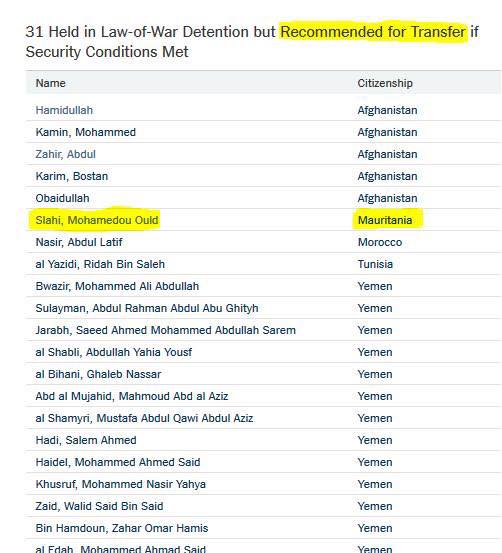 31 Held in Law-of-War Detention but Recommended for Transfer if Security Conditions Met

| Name | Citizenship |
|---|---|
| Hamidullah | Afghanistan |
| Kamin, Mohammed | Afghanistan |
| Zahir, Abdul | Afghanistan |
| Karim, Bostan | Afghanistan |
| Obaidullah | Afghanistan |
| Slahi, Mohamedou Ould | Mauritania |
| Nasir, Abdul Latif | Morocco |
| al Yazidi, Ridah Bin Saleh | Tunisia |
| Bwazir, Mohammed Ali Abdullah | Yemen |
| Sulayman, Abdul Rahman Abdul Abu Ghityh | Yemen |
| Jarabh, Saeed Ahmed Mohammed Abdullah Sarem | Yemen |
| al Shabli, Abdullah Yahia Yousf | Yemen |
| al Bihani, Ghaleb Nassar | Yemen |
| Abd al Mujahid, Mahmoud Abd al Aziz | Yemen |
| al Shamyri, Mustafa Abdul Qawi Abdul Aziz | Yemen |
| Hadi, Salem Ahmed | Yemen |
| Haidel, Mohammed Ahmed Said | Yemen |
| Khusruf, Mohammed Nasir Yahya | Yemen |
| Zaid, Walid Said Bin Said | Yemen |
| Bin Hamdoun, Zahar Omar Hamis | Yemen |
| al Edah, Mohammed Ahmad Said | Yemen |